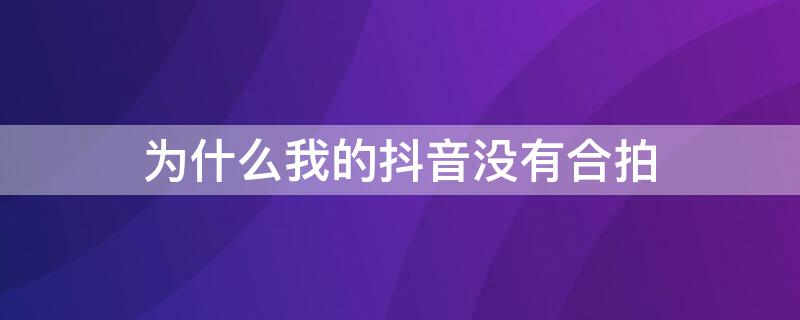 为什么我的抖音没有合拍